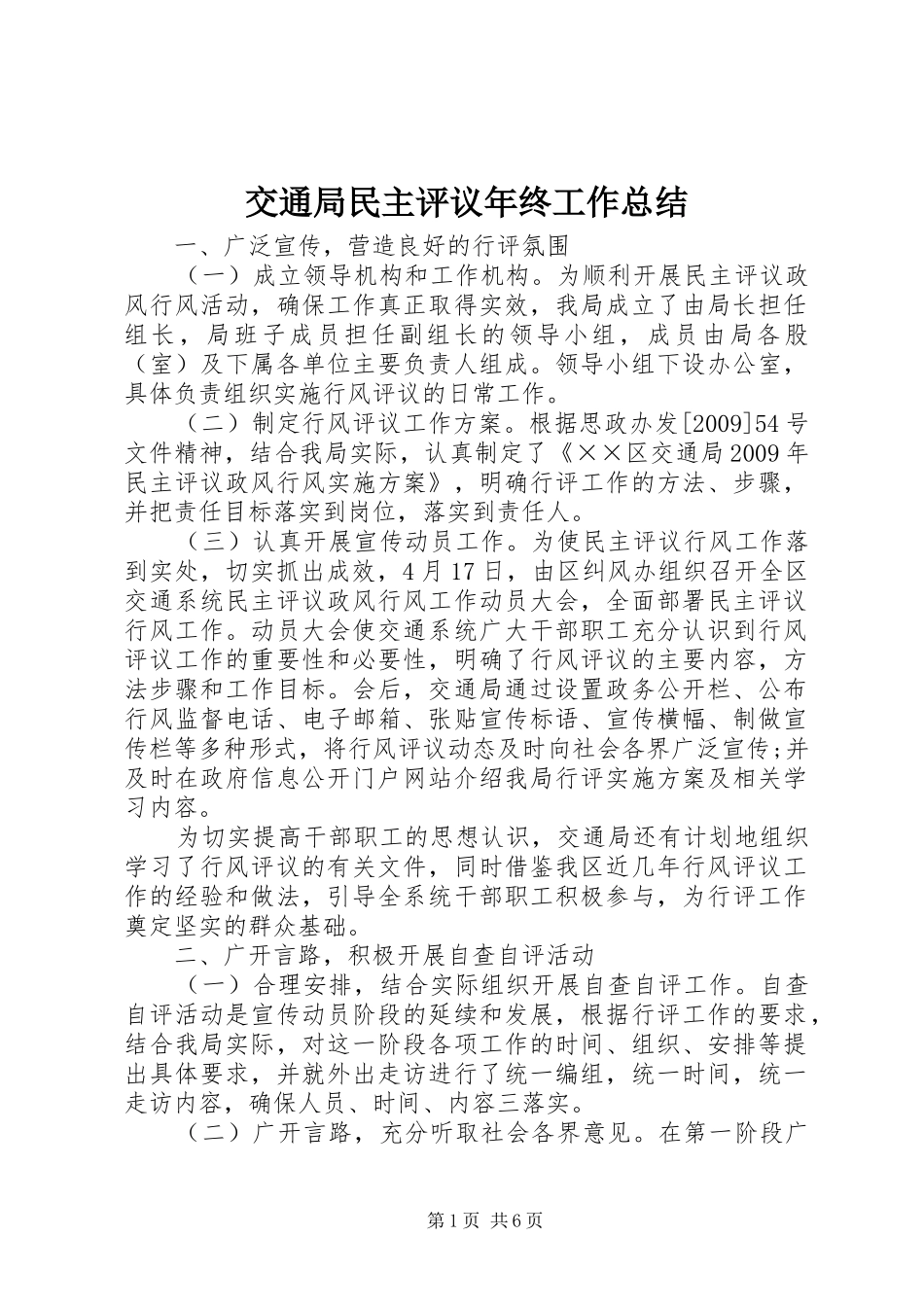 交通局民主评议年终工作总结

一、广泛宣传，营造良好的行评氛围

（一）成立领导机构和工作机构。为顺利开展民主评议政风行风活动，确保工作真正取得实效，我局成立了由局长担任组长，局班子成员担任副组长的领导小组，成员由局各股（室）及下属各单位主要负责人组成。领导小组下设办公室，具体负责组织实施行风评议的日常工作。

（二）制定行风评议工作方案。根据思政办发[2009]54号文件精神，结合我局实际，认真制定了《××区交通局2009年民主评议政风行风实施方案》，明确行评工作的方法、步骤，并把责任目标落实到岗位，落实到责任人。

（三）认真开展宣传动员工作。为使民主评议行风工作落到实处，切实抓出成效，4月17日，由区纠风办组织召开全区交通系统民主评议政风行风工作动员大会，全面部署民主评议行风工作。动员大会使交通系统广大干部职工充分认识到行风评议工作的重要性和必要性，明确了行风评议的主要内容，方法步骤和工作目标。会后，交通局通过设置政务公开栏、公布行风监督电话、电子邮箱、张贴宣传标语、宣传横幅、制做宣传栏等多种形式，将行风评议动态及时向社会各界广泛宣传;并及时在政府信息公开门户网站介绍我局行评实施方案及相关学习内容。

为切实提高干部职工的思想认识，交通局还有计划地组织学习了行风评议的有关文件，同时借鉴我区近几年行风评议工作的经验和做法，引导全系统干部职工积极参与，为行评工作奠定坚实的群众基础。

二、广开言路，积极开展自查自评活动

（一）合理安排，结合实际组织开展自查自评工作。自查自评活动是宣传动员阶段的延续和发展，根据行评工作的要求，结合我局实际，对这一阶段各项工作的时间、组织、安排等提出具体要求，并就外出走访进行了统一编组，统一时间，统一走访内容，确保人员、时间、内容三落实。

（二）广开言路，充分听取社会各界意见。在第一阶段广

第1页 共6页